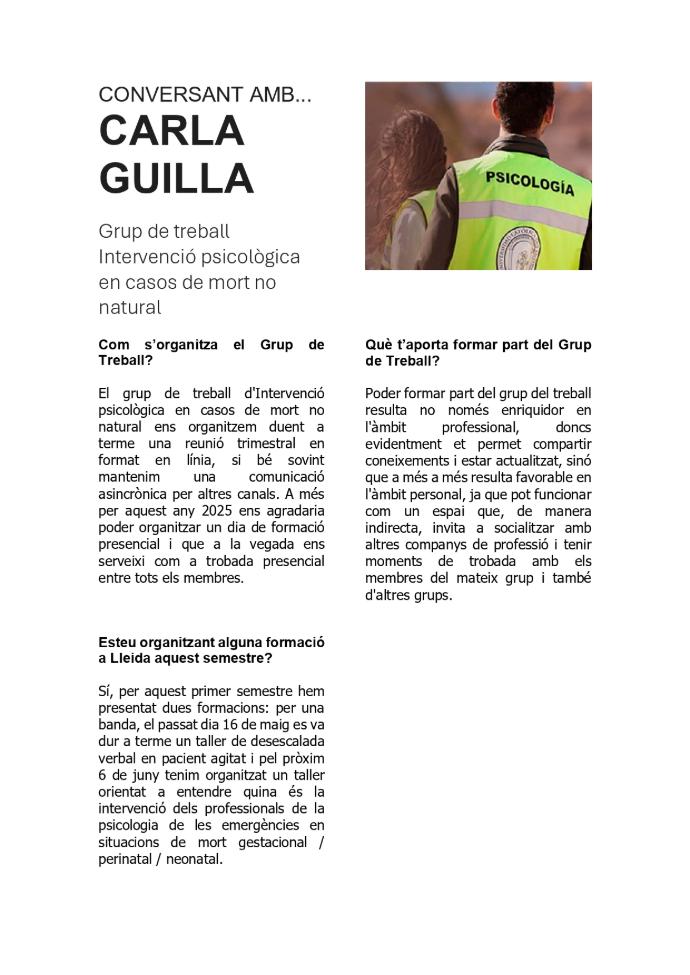 CONVERSANT AMB...
CARLA GUILLA

Grup de treball Intervenció psicològica en casos de mort no natural

PSICOLOGÍA

Com s'organitza el Grup de Treball?

El grup de treball d'Intervenció psicològica en casos de mort no natural ens organitzem duent a terme una reunió trimestral en format en línia, si bé sovint mantenim una comunicació asincrònica per altres canals. A més per aquest any 2025 ens agradaria poder organitzar un dia de formació presencial i que a la vegada ens serveixi com a trobada presencial entre tots els membres.

Esteu organitzant alguna formació a Lleida aquest semestre?

Sí, per aquest primer semestre hem presentat dues formacions: per una banda, el passat dia 16 de maig es va dur a terme un taller de desescalada verbal en pacient agitat i pel pròxim 6 de juny tenim organitzat un taller orientat a entendre quina és la intervenció dels professionals de la psicologia de les emergències en situacions de mort gestacional / perinatal / neonatal.

Què t'aporta formar part del Grup de Treball?

Poder formar part del grup del treball resulta no només enriquidor en l'àmbit professional, doncs evidentment et permet compartir coneixements i estar actualitzat, sinó que a més a més resulta favorable en l'àmbit personal, ja que pot funcionar com un espai que, de manera indirecta, invita a socialitzar amb altres companys de professió i tenir moments de trobada amb els membres del mateix grup i també d'altres grups.